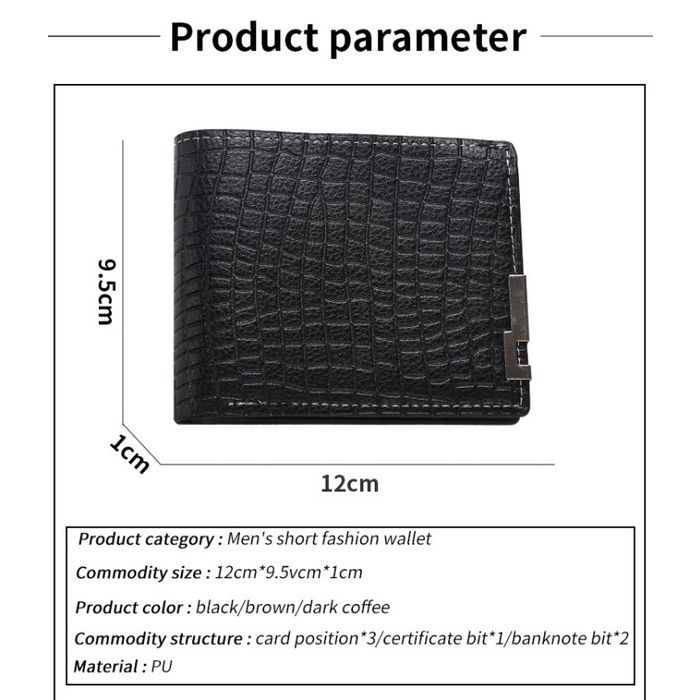 Product parameter

9.5cm

1cm

12cm

Product category : Men's short fashion wallet

Commodity size : 12cm*9.5vcm*1cm

Product color : black/brown/dark coffee

Commodity structure : card position*3/certificate bit*1/banknote bit*2

Material : PU